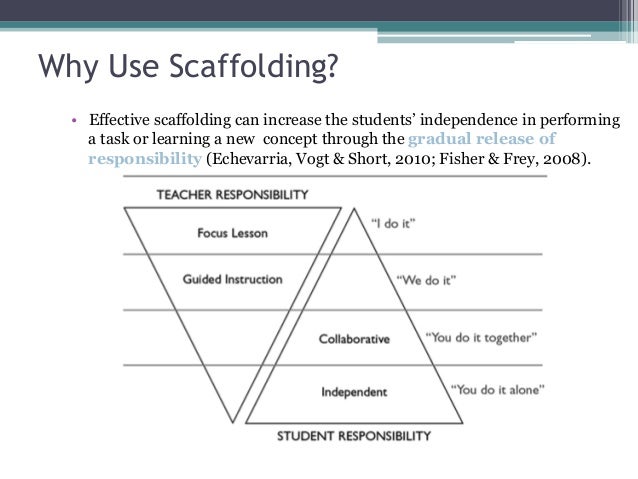 Why Use Scaffolding?

• Effective scaffolding can increase the students' independence in performing a task or learning a new concept through the gradual release of responsibility (Echevarria, Vogt & Short, 2010; Fisher & Frey, 2008).

TEACHER RESPONSIBILITY

Focus Lesson

"I do it"

Guided Instruction

"We do it"

Collaborative

"You do it together"

Independent

"You do it alone"

STUDENT RESPONSIBILITY